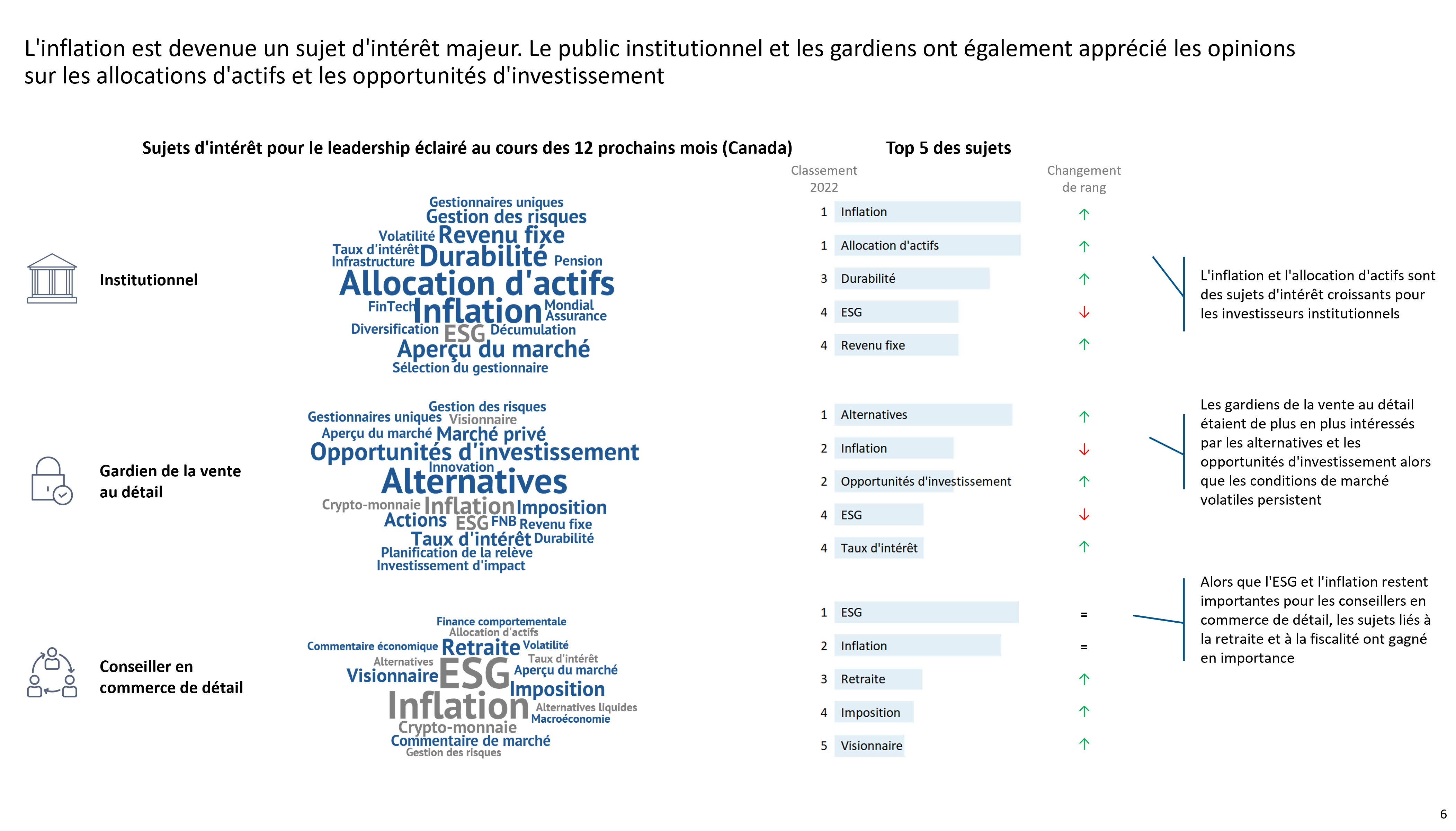 L'inflation est devenue un sujet d'intérêt majeur. Le public institutionnel et les gardiens ont également apprécié les opinions sur les allocations d'actifs et les opportunités d'investissement

Sujets d'intérêt pour le leadership éclairé au cours des 12 prochains mois (Canada)

Top 5 des sujets

Classement 2022

Changement de rang

Institutionnel

Gestionnaires uniques
Gestion des risques
Volatilité Revenu fixe
Taux d'intérêt
Infrastructure Durabilité Pension
Allocation d'actifs
FinTech Inflation Mondial Assurance
Diversification ESG Décumulation
Aperçu du marché
Sélection du gestionnaire

1 Inflation ↑
1 Allocation d'actifs ↑
3 Durabilité ↑
4 ESG ↓
4 Revenu fixe ↑

L'inflation et l'allocation d'actifs sont des sujets d'intérêt croissants pour les investisseurs institutionnels

Gardien de la vente au détail

Gestion des risques
Gestionnaires uniques Visionnaire
Aperçu du marché Marché privé
Opportunités d'investissement
Innovation
Alternatives
Crypto-monnaie Inflation Imposition
Actions ESG FNB Revenu fixe
Taux d'intérêt Durabilité
Planification de la relève
Investissement d'impact

1 Alternatives ↑
2 Inflation ↓
2 Opportunités d'investissement ↑
4 ESG ↓
4 Taux d'intérêt ↑

Les gardiens de la vente au détail étaient de plus en plus intéressés par les alternatives et les opportunités d'investissement alors que les conditions de marché volatiles persistent

Conseiller en commerce de détail

Finance comportementale
Allocation d'actifs
Commentaire économique Retraite Volatilité
Alternatives Taux d'intérêt
Visionnaire ESG Aperçu du marché
Imposition
Inflation Alternatives liquides
Macroéconomie
Crypto-monnaie
Commentaire de marché
Gestion des risques

1 ESG =
2 Inflation =
3 Retraite ↑
4 Imposition ↑
5 Visionnaire ↑

Alors que l'ESG et l'inflation restent importantes pour les conseillers en commerce de détail, les sujets liés à la retraite et à la fiscalité ont gagné en importance

6